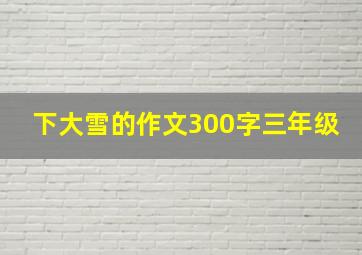 下大雪的作文300字三年级